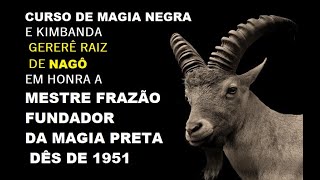 CURSO DE MAGIA NEGRA
E KIMBANDA
GERERÊ RAIZ
DE NAGÔ
EM HONRA A
MESTRE FRAZÃO
FUNDADOR
DA MAGIA PRETA
DÊS DE 1951